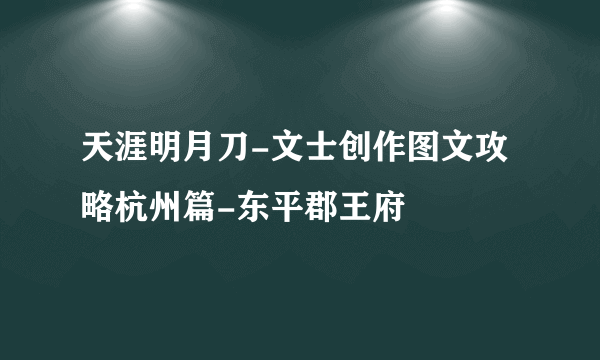 天涯明月刀-文士创作图文攻略杭州篇-东平郡王府